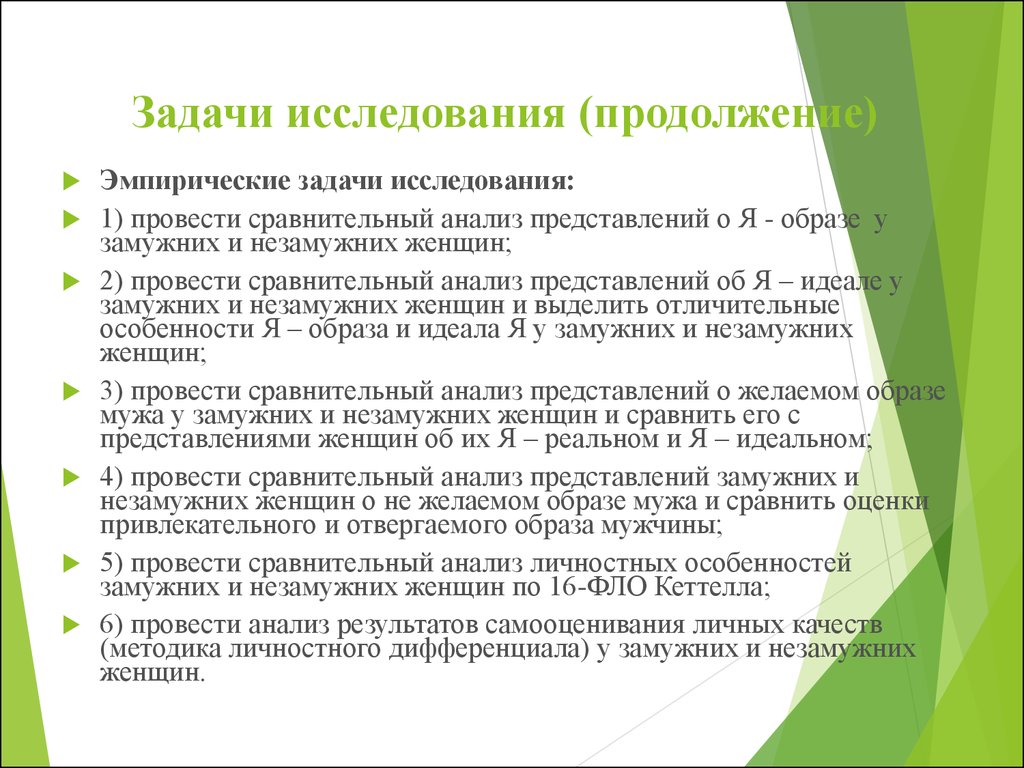 Задачи исследования (продолжение)

Эмпирические задачи исследования:

1) провести сравнительный анализ представлений о Я - образе у замужних и незамужних женщин;

2) провести сравнительный анализ представлений об Я – идеале у замужних и незамужних женщин и выделить отличительные особенности Я – образа и идеала Я у замужних и незамужних женщин;

3) провести сравнительный анализ представлений о желаемом образе мужа у замужних и незамужних женщин и сравнить его с представлениями женщин об их Я – реальном и Я – идеальном;

4) провести сравнительный анализ представлений замужних и незамужних женщин о не желаемом образе мужа и сравнить оценки привлекательного и отвергаемого образа мужчины;

5) провести сравнительный анализ личностных особенностей замужних и незамужних женщин по 16-ФЛО Кеттелла;

6) провести анализ результатов самооценивания личных качеств (методика личностного дифференциала) у замужних и незамужних женщин.